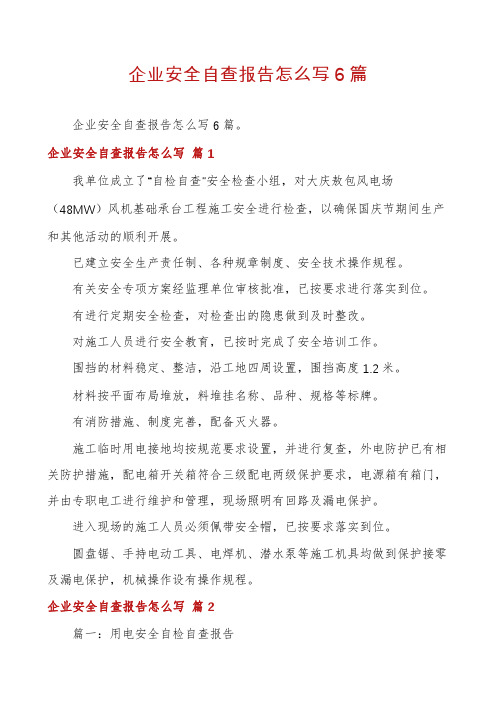 企业安全自查报告怎么写6篇

企业安全自查报告怎么写6篇。

企业安全自查报告怎么写 篇1

我单位成立了"自检自查"安全检查小组，对大庆敖包风电场（48MW）风机基础承台工程施工安全进行检查，以确保国庆节期间生产和其他活动的顺利开展。

已建立安全生产责任制、各种规章制度、安全技术操作规程。

有关安全专项方案经监理单位审核批准，已按要求进行落实到位。

有进行定期安全检查，对检查出的隐患做到及时整改。

对施工人员进行安全教育，已按时完成了安全培训工作。

围挡的材料稳定、整洁，沿工地四周设置，围挡高度1.2米。

材料按平面布局堆放，料堆挂名称、品种、规格等标牌。

有消防措施、制度完善，配备灭火器。

施工临时用电接地均按规范要求设置，并进行复查，外电防护已有相关防护措施，配电箱开关箱符合三级配电两级保护要求，电源箱有箱门，并由专职电工进行维护和管理，现场照明有回路及漏电保护。

进入现场的施工人员必须佩带安全帽，已按要求落实到位。

圆盘锯、手持电动工具、电焊机、潜水泵等施工机具均做到保护接零及漏电保护，机械操作设有操作规程。

企业安全自查报告怎么写 篇2

篇一：用电安全自检自查报告